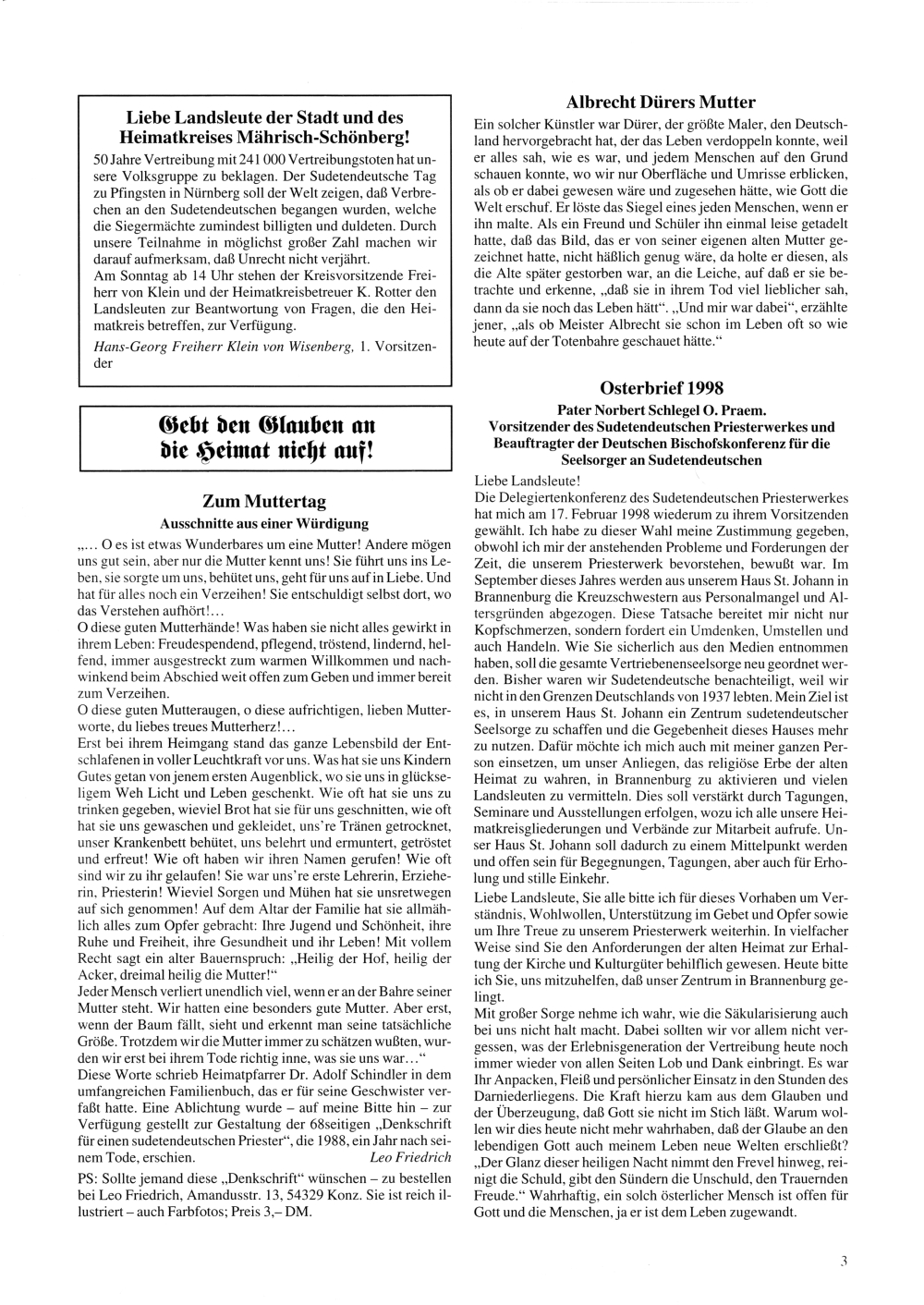 Liebe Landsleute der Stadt und des Heimatkreises Mährisch-Schönberg!

50 Jahre Vertreibung mit 241 000 Vertreibungstoten hat unsere Volksgruppe zu beklagen. Der Sudetendeutsche Tag zu Pfingsten in Nürnberg soll der Welt zeigen, daß Verbrechen an den Sudetendeutschen begangen wurden, welche die Siegermächte zumindest billigten und duldeten. Durch unsere Teilnahme in möglichst großer Zahl machen wir darauf aufmerksam, daß Unrecht nicht verjährt.
Am Sonntag ab 14 Uhr stehen der Kreisvorsitzende Freiherr von Klein und der Heimatkreisbetreuer K. Rotter den Landsleuten zur Beantwortung von Fragen, die den Heimatkreis betreffen, zur Verfügung.

Hans-Georg Freiherr Klein von Wisenberg, 1. Vorsitzender

Gebt den Glauben an die Heimat nicht auf!

Zum Muttertag

Ausschnitte aus einer Würdigung

„... O es ist etwas Wunderbares um eine Mutter! Andere mögen uns gut sein, aber nur die Mutter kennt uns! Sie führt uns ins Leben, sie sorgte um uns, behütet uns, geht für uns auf in Liebe. Und hat für alles noch ein Verzeihen! Sie entschuldigt selbst dort, wo das Verstehen aufhört!...
O diese guten Mutterhände! Was haben sie nicht alles gewirkt in ihrem Leben: Freudespendend, pflegend, tröstend, lindernd, helfend, immer ausgestreckt zum warmen Willkommen und nachwinkend beim Abschied weit offen zum Geben und immer bereit zum Verzeihen.
O diese guten Mutteraugen, o diese aufrichtigen, lieben Mutterworte, du liebes treues Mutterherz!...
Erst bei ihrem Heimgang stand das ganze Lebensbild der Entschlafenen in voller Leuchtkraft vor uns. Was hat sie uns Kindern Gutes getan von jenem ersten Augenblick, wo sie uns in glückseligem Weh Licht und Leben geschenkt. Wie oft hat sie uns zu trinken gegeben, wieviel Brot hat sie für uns geschnitten, wie oft hat sie uns gewaschen und gekleidet, uns're Tränen getrocknet, unser Krankenbett behütet, uns belehrt und ermuntert, getröstet und erfreut! Wie oft haben wir ihren Namen gerufen! Wie oft sind wir zu ihr gelaufen! Sie war uns're erste Lehrerin, Erzieherin, Priesterin! Wieviel Sorgen und Mühen hat sie unsretwegen auf sich genommen! Auf dem Altar der Familie hat sie allmählich alles zum Opfer gebracht: Ihre Jugend und Schönheit, ihre Ruhe und Freiheit, ihre Gesundheit und ihr Leben! Mit vollem Recht sagt ein alter Bauernspruch: „Heilig der Hof, heilig der Acker, dreimal heilig die Mutter!"
Jeder Mensch verliert unendlich viel, wenn er an der Bahre seiner Mutter steht. Wir hatten eine besonders gute Mutter. Aber erst, wenn der Baum fällt, sieht und erkennt man seine tatsächliche Größe. Trotzdem wir die Mutter immer zu schätzen wußten, wurden wir erst bei ihrem Tode richtig inne, was sie uns war..."
Diese Worte schrieb Heimatpfarrer Dr. Adolf Schindler in dem umfangreichen Familienbuch, das er für seine Geschwister verfaßt hatte. Eine Ablichtung wurde – auf meine Bitte hin – zur Verfügung gestellt zur Gestaltung der 68seitigen „Denkschrift für einen sudetendeutschen Priester", die 1988, ein Jahr nach seinem Tode, erschien. Leo Friedrich

PS: Sollte jemand diese „Denkschrift" wünschen – zu bestellen bei Leo Friedrich, Amandusstr. 13, 54329 Konz. Sie ist reich illustriert – auch Farbfotos; Preis 3,– DM.

Albrecht Dürers Mutter

Ein solcher Künstler war Dürer, der größte Maler, den Deutschland hervorgebracht hat, der das Leben verdoppeln konnte, weil er alles sah, wie es war, und jedem Menschen auf den Grund schauen konnte, wo wir nur Oberfläche und Umrisse erblicken, als ob er dabei gewesen wäre und zugesehen hätte, wie Gott die Welt erschuf. Er löste das Siegel eines jeden Menschen, wenn er ihn malte. Als ein Freund und Schüler ihn einmal leise getadelt hatte, daß das Bild, das er von seiner eigenen alten Mutter gezeichnet hatte, nicht häßlich genug wäre, da holte er diesen, als die Alte später gestorben war, an die Leiche, auf daß er sie betrachte und erkenne, „daß sie in ihrem Tod viel lieblicher sah, dann da sie noch das Leben hätt". „Und mir war dabei", erzählte jener, „als ob Meister Albrecht sie schon im Leben oft so wie heute auf der Totenbahre geschauet hätte."

Osterbrief 1998

Pater Norbert Schlegel O. Praem.
Vorsitzender des Sudetendeutschen Priesterwerkes und Beauftragter der Deutschen Bischofskonferenz für die Seelsorger an Sudetendeutschen

Liebe Landsleute!
Die Delegiertenkonferenz des Sudetendeutschen Priesterwerkes hat mich am 17. Februar 1998 wiederum zu ihrem Vorsitzenden gewählt. Ich habe zu dieser Wahl meine Zustimmung gegeben, obwohl ich mir der anstehenden Probleme und Forderungen der Zeit, die unserem Priesterwerk bevorstehen, bewußt war. Im September dieses Jahres werden aus unserem Haus St. Johann in Brannenburg die Kreuzschwestern aus Personalmangel und Altersgründen abgezogen. Diese Tatsache bereitet mir nicht nur Kopfschmerzen, sondern fordert ein Umdenken, Umstellen und auch Handeln. Wie Sie sicherlich aus den Medien entnommen haben, soll die gesamte Vertriebenenseelsorge neu geordnet werden. Bisher waren wir Sudetendeutsche benachteiligt, weil wir nicht in den Grenzen Deutschlands von 1937 lebten. Mein Ziel ist es, in unserem Haus St. Johann ein Zentrum sudetendeutscher Seelsorge zu schaffen und die Gegebenheit dieses Hauses mehr zu nutzen. Dafür möchte ich mich auch mit meiner ganzen Person einsetzen, um unser Anliegen, das religiöse Erbe der alten Heimat zu wahren, in Brannenburg zu aktivieren und vielen Landsleuten zu vermitteln. Dies soll verstärkt durch Tagungen, Seminare und Ausstellungen erfolgen, wozu ich alle unsere Heimatkreisgliederungen und Verbände zur Mitarbeit aufrufe. Unser Haus St. Johann soll dadurch zu einem Mittelpunkt werden und offen sein für Begegnungen, Tagungen, aber auch für Erholung und stille Einkehr.
Liebe Landsleute, Sie alle bitte ich für dieses Vorhaben um Verständnis, Wohlwollen, Unterstützung im Gebet und Opfer sowie um Ihre Treue zu unserem Priesterwerk weiterhin. In vielfacher Weise sind Sie den Anforderungen der alten Heimat zur Erhaltung der Kirche und Kulturgüter behilflich gewesen. Heute bitte ich Sie, uns mitzuhelfen, daß unser Zentrum in Brannenburg gelingt.
Mit großer Sorge nehme ich wahr, wie die Säkularisierung auch bei uns nicht halt macht. Dabei sollten wir vor allem nicht vergessen, was der Erlebnisgeneration der Vertreibung heute noch immer wieder von allen Seiten Lob und Dank einbringt. Es war Ihr Anpacken, Fleiß und persönlicher Einsatz in den Stunden des Darniederliegens. Die Kraft hierzu kam aus dem Glauben und der Überzeugung, daß Gott sie nicht im Stich läßt. Warum wollen wir dies heute nicht mehr wahrhaben, daß der Glaube an den lebendigen Gott auch meinem Leben neue Welten erschließt? „Der Glanz dieser heiligen Nacht nimmt den Frevel hinweg, reinigt die Schuld, gibt den Sündern die Unschuld, den Trauernden Freude." Wahrhaftig, ein solch österlicher Mensch ist offen für Gott und die Menschen, ja er ist dem Leben zugewandt.

3